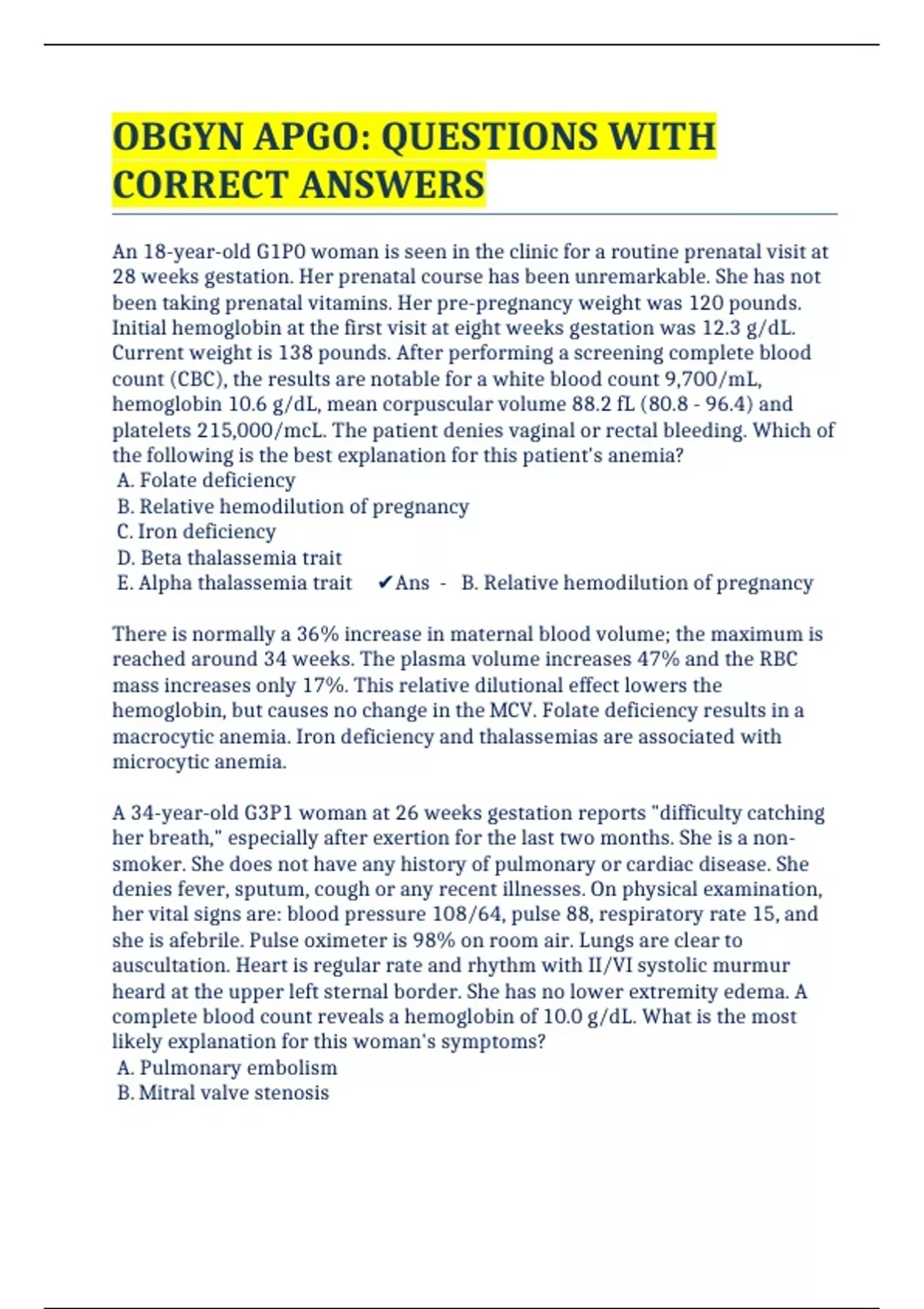 OBGYN APGO: QUESTIONS WITH CORRECT ANSWERS

An 18-year-old G1P0 woman is seen in the clinic for a routine prenatal visit at 28 weeks gestation. Her prenatal course has been unremarkable. She has not been taking prenatal vitamins. Her pre-pregnancy weight was 120 pounds. Initial hemoglobin at the first visit at eight weeks gestation was 12.3 g/dL. Current weight is 138 pounds. After performing a screening complete blood count (CBC), the results are notable for a white blood count 9,700/mL, hemoglobin 10.6 g/dL, mean corpuscular volume 88.2 fL (80.8 - 96.4) and platelets 215,000/mcL. The patient denies vaginal or rectal bleeding. Which of the following is the best explanation for this patient's anemia?
A. Folate deficiency
B. Relative hemodilution of pregnancy
C. Iron deficiency
D. Beta thalassemia trait
E. Alpha thalassemia trait ✔Ans - B. Relative hemodilution of pregnancy

There is normally a 36% increase in maternal blood volume; the maximum is reached around 34 weeks. The plasma volume increases 47% and the RBC mass increases only 17%. This relative dilutional effect lowers the hemoglobin, but causes no change in the MCV. Folate deficiency results in a macrocytic anemia. Iron deficiency and thalassemias are associated with microcytic anemia.

A 34-year-old G3P1 woman at 26 weeks gestation reports "difficulty catching her breath," especially after exertion for the last two months. She is a non-smoker. She does not have any history of pulmonary or cardiac disease. She denies fever, sputum, cough or any recent illnesses. On physical examination, her vital signs are: blood pressure 108/64, pulse 88, respiratory rate 15, and she is afebrile. Pulse oximeter is 98% on room air. Lungs are clear to auscultation. Heart is regular rate and rhythm with II/VI systolic murmur heard at the upper left sternal border. She has no lower extremity edema. A complete blood count reveals a hemoglobin of 10.0 g/dL. What is the most likely explanation for this woman's symptoms?
A. Pulmonary embolism
B. Mitral valve stenosis